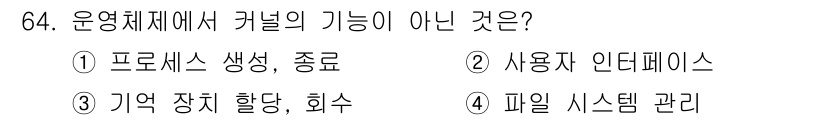 64. 운영체제에서 커널의 기능이 아닌 것은?

① 프로세스 생성, 종료

② 사용자 인터페이스

③ 기억 장치 할당, 회수

④ 파일 시스템 관리